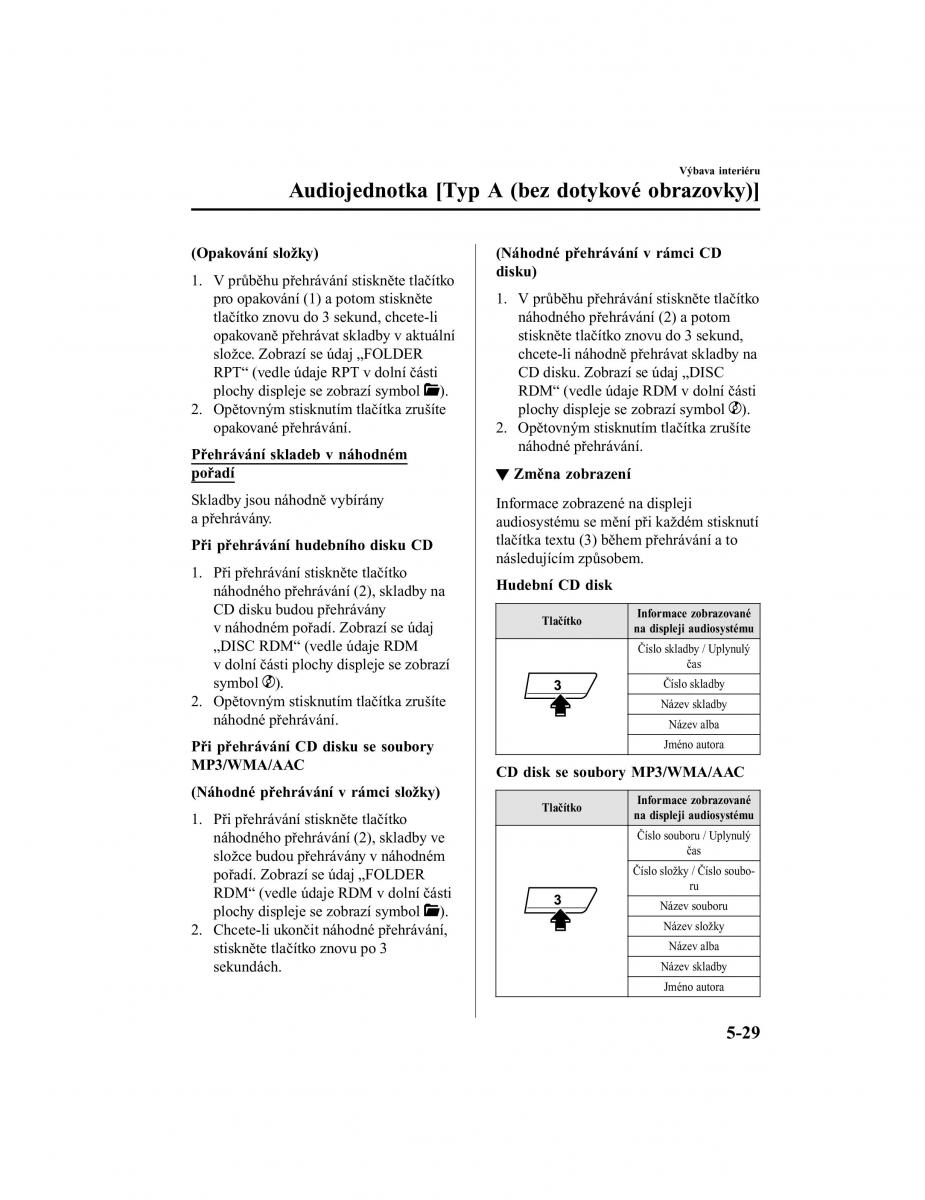 Výbava interiéru

Audiojednotka [Typ A (bez dotykové obrazovky)]

(Opakování složky)

1. V průběhu přehrávání stiskněte tlačítko pro opakování (1) a potom stiskněte tlačítko znovu do 3 sekund, chcete-li opakovaně přehrávat skladby v aktuální složce. Zobrazí se údaj „FOLDER RPT“ (vedle údaje RPT v dolní části plochy displeje se zobrazí symbol ).
2. Opětovným stisknutím tlačítka zrušíte opakované přehrávání.

Přehrávání skladeb v náhodném pořadí

Skladby jsou náhodně vybírány a přehrávány.

Při přehrávání hudebního disku CD

1. Při přehrávání stiskněte tlačítko náhodného přehrávání (2), skladby na CD disku budou přehrávány v náhodném pořadí. Zobrazí se údaj „DISC RDM“ (vedle údaje RDM v dolní části plochy displeje se zobrazí symbol ).
2. Opětovným stisknutím tlačítka zrušíte náhodné přehrávání.

Při přehrávání CD disku se soubory MP3/WMA/AAC

(Náhodné přehrávání v rámci složky)

1. Při přehrávání stiskněte tlačítko náhodného přehrávání (2), skladby ve složce budou přehrávány v náhodném pořadí. Zobrazí se údaj „FOLDER RDM“ (vedle údaje RDM v dolní části plochy displeje se zobrazí symbol ).
2. Chcete-li ukončit náhodné přehrávání, stiskněte tlačítko znovu po 3 sekundách.

(Náhodné přehrávání v rámci CD disku)

1. V průběhu přehrávání stiskněte tlačítko náhodného přehrávání (2) a potom stiskněte tlačítko znovu do 3 sekund, chcete-li náhodně přehrávat skladby na CD disku. Zobrazí se údaj „DISC RDM“ (vedle údaje RDM v dolní části plochy displeje se zobrazí symbol ).
2. Opětovným stisknutím tlačítka zrušíte náhodné přehrávání.

▼ Změna zobrazení

Informace zobrazené na displeji audiosystému se mění při každém stisknutí tlačítka textu (3) během přehrávání a to následujícím způsobem.

Hudební CD disk

| Tlačítko | Informace zobrazované na displeji audiosystému |
|---|---|
| 3 | Číslo skladby / Uplynulý čas |
| | Číslo skladby |
| | Název skladby |
| | Název alba |
| | Jméno autora |

CD disk se soubory MP3/WMA/AAC

| Tlačítko | Informace zobrazované na displeji audiosystému |
|---|---|
| 3 | Číslo souboru / Uplynulý čas |
| | Číslo složky / Číslo souboru |
| | Název souboru |
| | Název složky |
| | Název alba |
| | Název skladby |
| | Jméno autora |

5-29